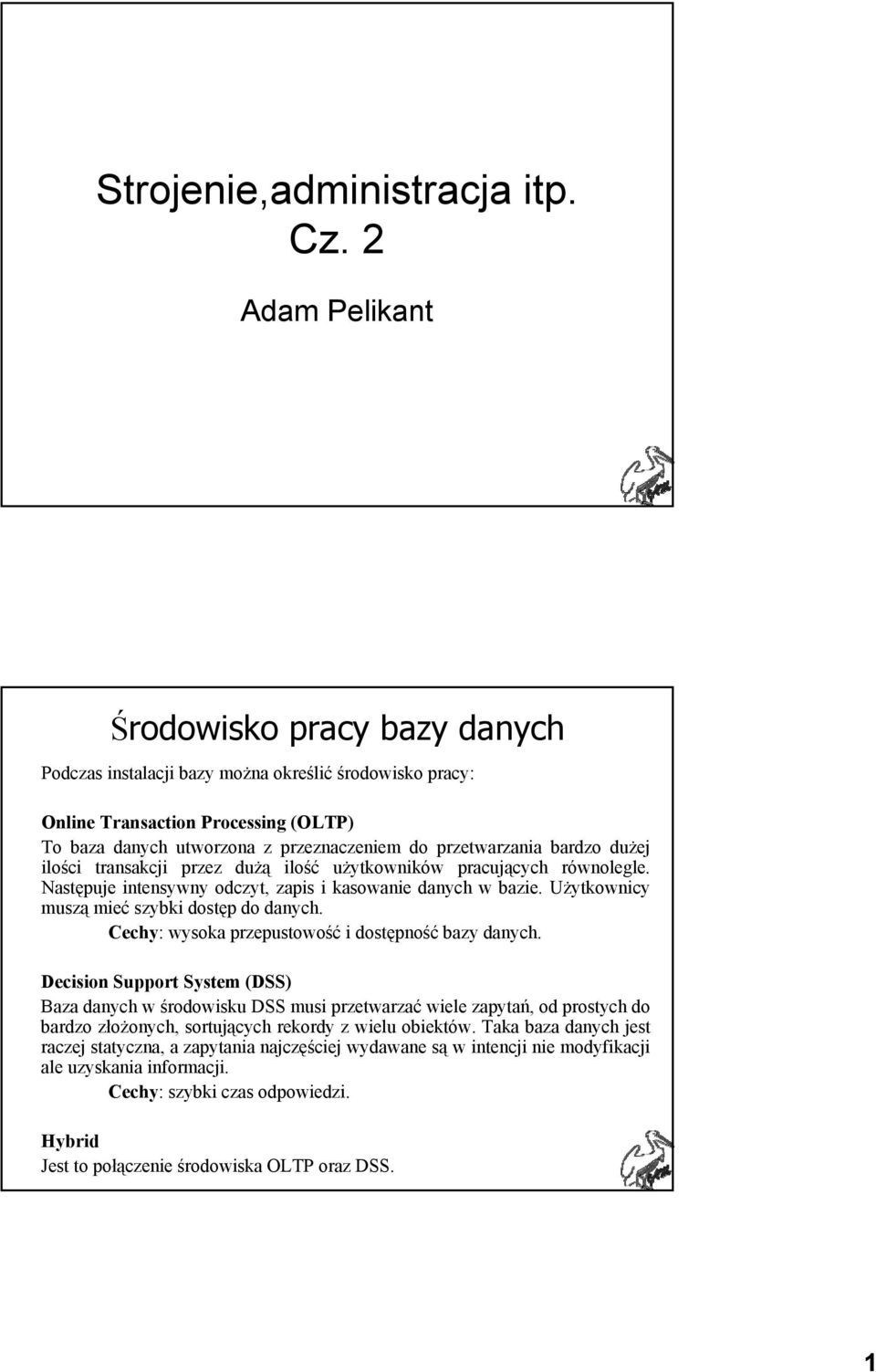 Strojenie,administracja itp. Cz. 2

Adam Pelikant

Środowisko pracy bazy danych

Podczas instalacji bazy można określić środowisko pracy:

Online Transaction Processing (OLTP)
To baza danych utworzona z przeznaczeniem do przetwarzania bardzo dużej ilości transakcji przez dużą ilość użytkowników pracujących równolegle. Następuje intensywny odczyt, zapis i kasowanie danych w bazie. Użytkownicy muszą mieć szybki dostęp do danych.
Cechy: wysoka przepustowość i dostępność bazy danych.

Decision Support System (DSS)
Baza danych w środowisku DSS musi przetwarzać wiele zapytań, od prostych do bardzo złożonych, sortujących rekordy z wielu obiektów. Taka baza danych jest raczej statyczna, a zapytania najczęściej wydawane są w intencji nie modyfikacji ale uzyskania informacji.
Cechy: szybki czas odpowiedzi.

Hybrid
Jest to połączenie środowiska OLTP oraz DSS.

1